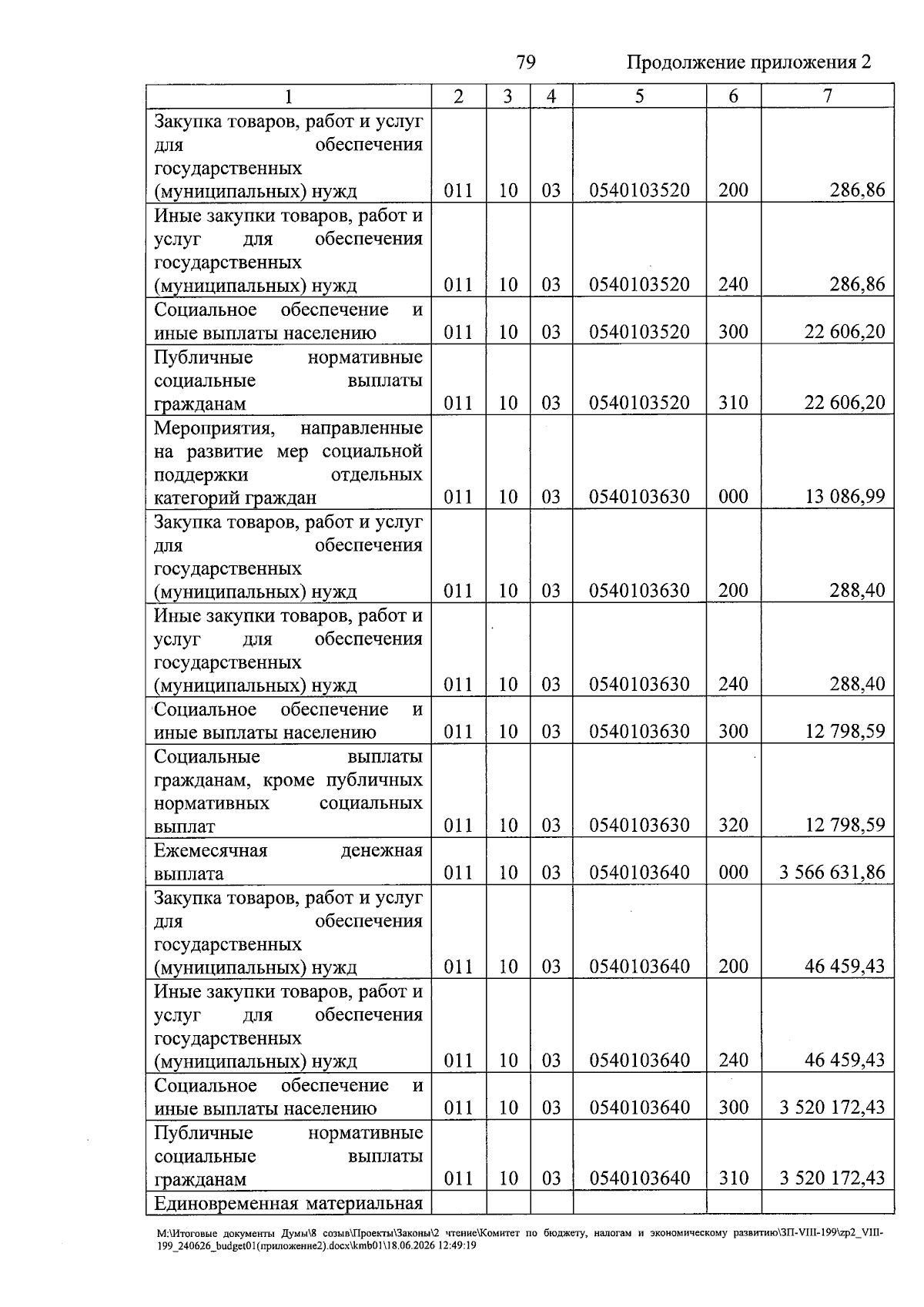 79 Продолжение приложения 2

| 1 | 2 | 3 | 4 | 5 | 6 | 7 |
|---|---|---|---|---|---|---|
| Закупка товаров, работ и услуг для обеспечения государственных (муниципальных) нужд | 011 | 10 | 03 | 0540103520 | 200 | 286,86 |
| Иные закупки товаров, работ и услуг для обеспечения государственных (муниципальных) нужд | 011 | 10 | 03 | 0540103520 | 240 | 286,86 |
| Социальное обеспечение и иные выплаты населению | 011 | 10 | 03 | 0540103520 | 300 | 22 606,20 |
| Публичные нормативные социальные выплаты гражданам | 011 | 10 | 03 | 0540103520 | 310 | 22 606,20 |
| Мероприятия, направленные на развитие мер социальной поддержки отдельных категорий граждан | 011 | 10 | 03 | 0540103630 | 000 | 13 086,99 |
| Закупка товаров, работ и услуг для обеспечения государственных (муниципальных) нужд | 011 | 10 | 03 | 0540103630 | 200 | 288,40 |
| Иные закупки товаров, работ и услуг для обеспечения государственных (муниципальных) нужд | 011 | 10 | 03 | 0540103630 | 240 | 288,40 |
| Социальное обеспечение и иные выплаты населению | 011 | 10 | 03 | 0540103630 | 300 | 12 798,59 |
| Социальные выплаты гражданам, кроме публичных нормативных социальных выплат | 011 | 10 | 03 | 0540103630 | 320 | 12 798,59 |
| Ежемесячная денежная выплата | 011 | 10 | 03 | 0540103640 | 000 | 3 566 631,86 |
| Закупка товаров, работ и услуг для обеспечения государственных (муниципальных) нужд | 011 | 10 | 03 | 0540103640 | 200 | 46 459,43 |
| Иные закупки товаров, работ и услуг для обеспечения государственных (муниципальных) нужд | 011 | 10 | 03 | 0540103640 | 240 | 46 459,43 |
| Социальное обеспечение и иные выплаты населению | 011 | 10 | 03 | 0540103640 | 300 | 3 520 172,43 |
| Публичные нормативные социальные выплаты гражданам | 011 | 10 | 03 | 0540103640 | 310 | 3 520 172,43 |
| Единовременная материальная | | | | | | |

M:\Итоговые документы Думы\8 созыв\Проекты\Законы\2 чтение\Комитет по бюджету, налогам и экономическому развитию\ЗП-VIII-199\zp2_VIII-199_240626_budget01(приложение2).docx\kmb01\18.06.2026 12:49:19